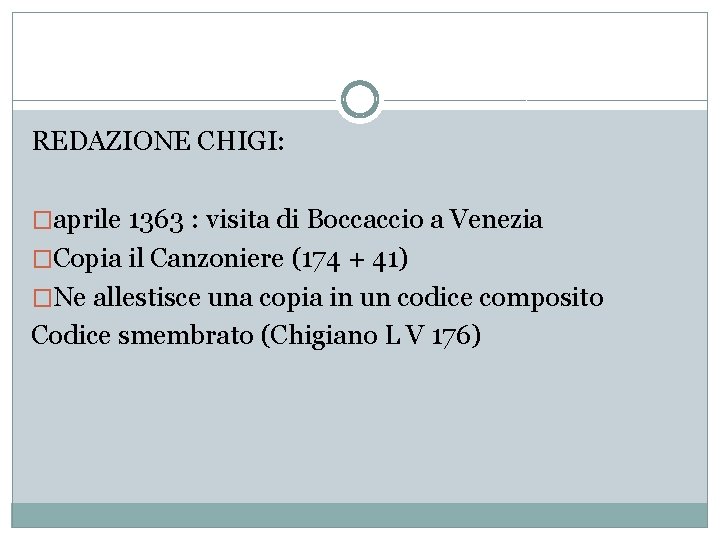 REDAZIONE CHIGI:

□aprile 1363 : visita di Boccaccio a Venezia
□Copia il Canzoniere (174 + 41)
□Ne allestisce una copia in un codice composito
Codice smembrato (Chigiano L V 176)